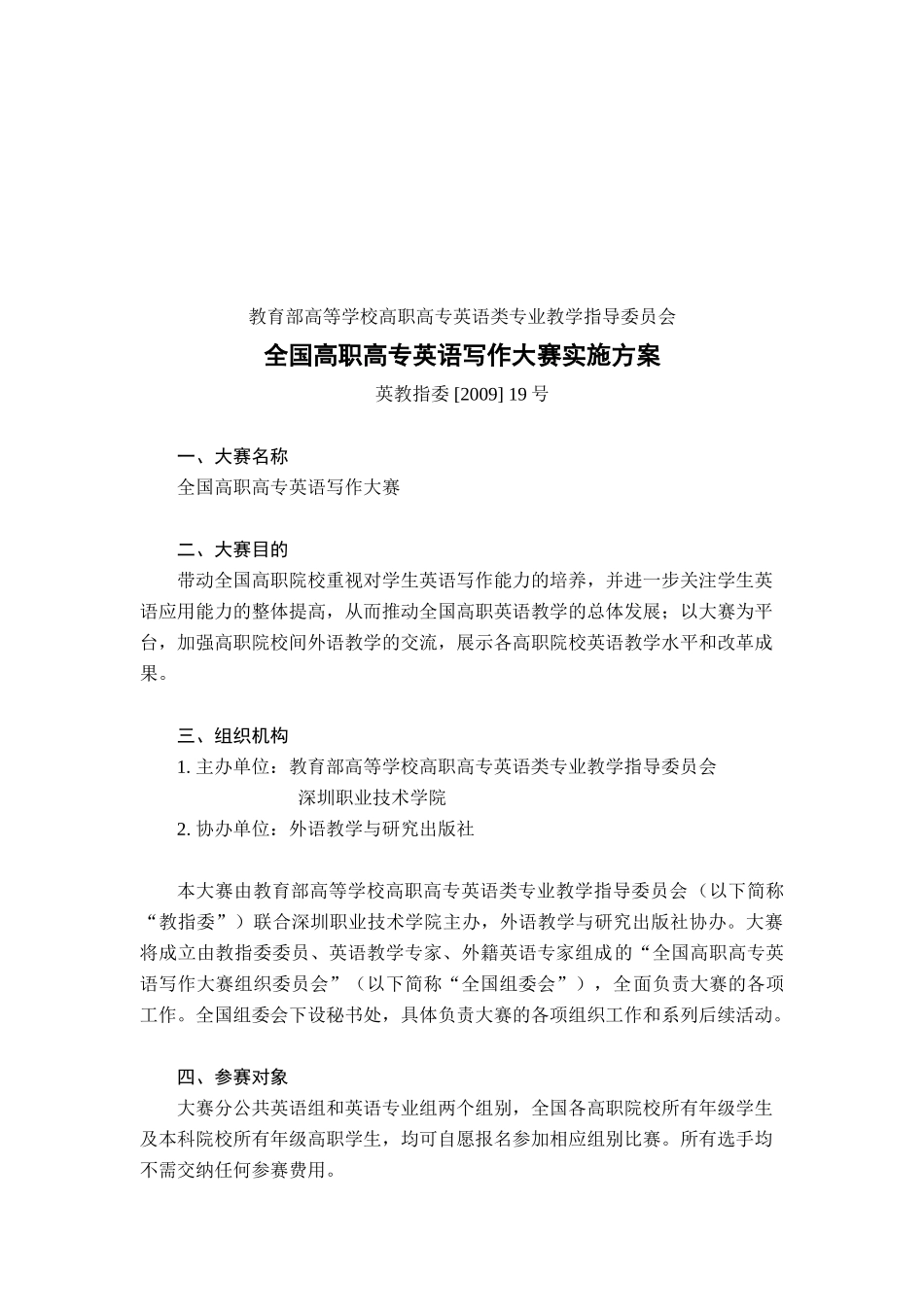 教育部高等学校高职高专英语类专业教学指导委员会

全国高职高专英语写作大赛实施方案

英教指委 [2009] 19 号

一、大赛名称

全国高职高专英语写作大赛

二、大赛目的

带动全国高职院校重视对学生英语写作能力的培养，并进一步关注学生英语应用能力的整体提高，从而推动全国高职英语教学的总体发展；以大赛为平台，加强高职院校间外语教学的交流，展示各高职院校英语教学水平和改革成果。

三、组织机构

1. 主办单位：教育部高等学校高职高专英语类专业教学指导委员会
深圳职业技术学院

2. 协办单位：外语教学与研究出版社

本大赛由教育部高等学校高职高专英语类专业教学指导委员会（以下简称“教指委”）联合深圳职业技术学院主办，外语教学与研究出版社协办。大赛将成立由教指委委员、英语教学专家、外籍英语专家组成的“全国高职高专英语写作大赛组织委员会”（以下简称“全国组委会”），全面负责大赛的各项工作。全国组委会下设秘书处，具体负责大赛的各项组织工作和系列后续活动。

四、参赛对象

大赛分公共英语组和英语专业组两个组别，全国各高职院校所有年级学生及本科院校所有年级高职学生，均可自愿报名参加相应组别比赛。所有选手均不需交纳任何参赛费用。